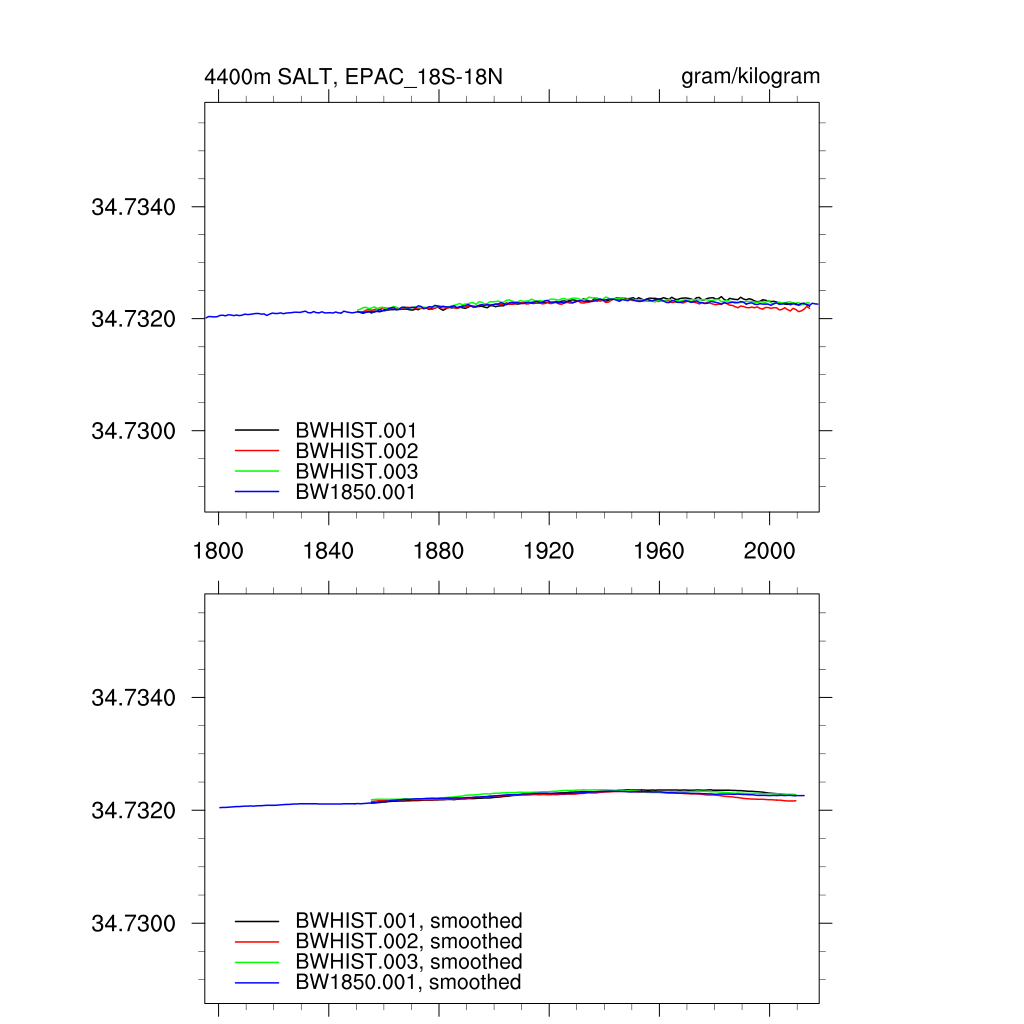 4400m SALT, EPAC_18S-18N

gram/kilogram

34.7340

34.7320

34.7300

BWHIST.001
BWHIST.002
BWHIST.003
BW1850.001

1800 1840 1880 1920 1960 2000

34.7340

34.7320

34.7300

BWHIST.001, smoothed
BWHIST.002, smoothed
BWHIST.003, smoothed
BW1850.001, smoothed